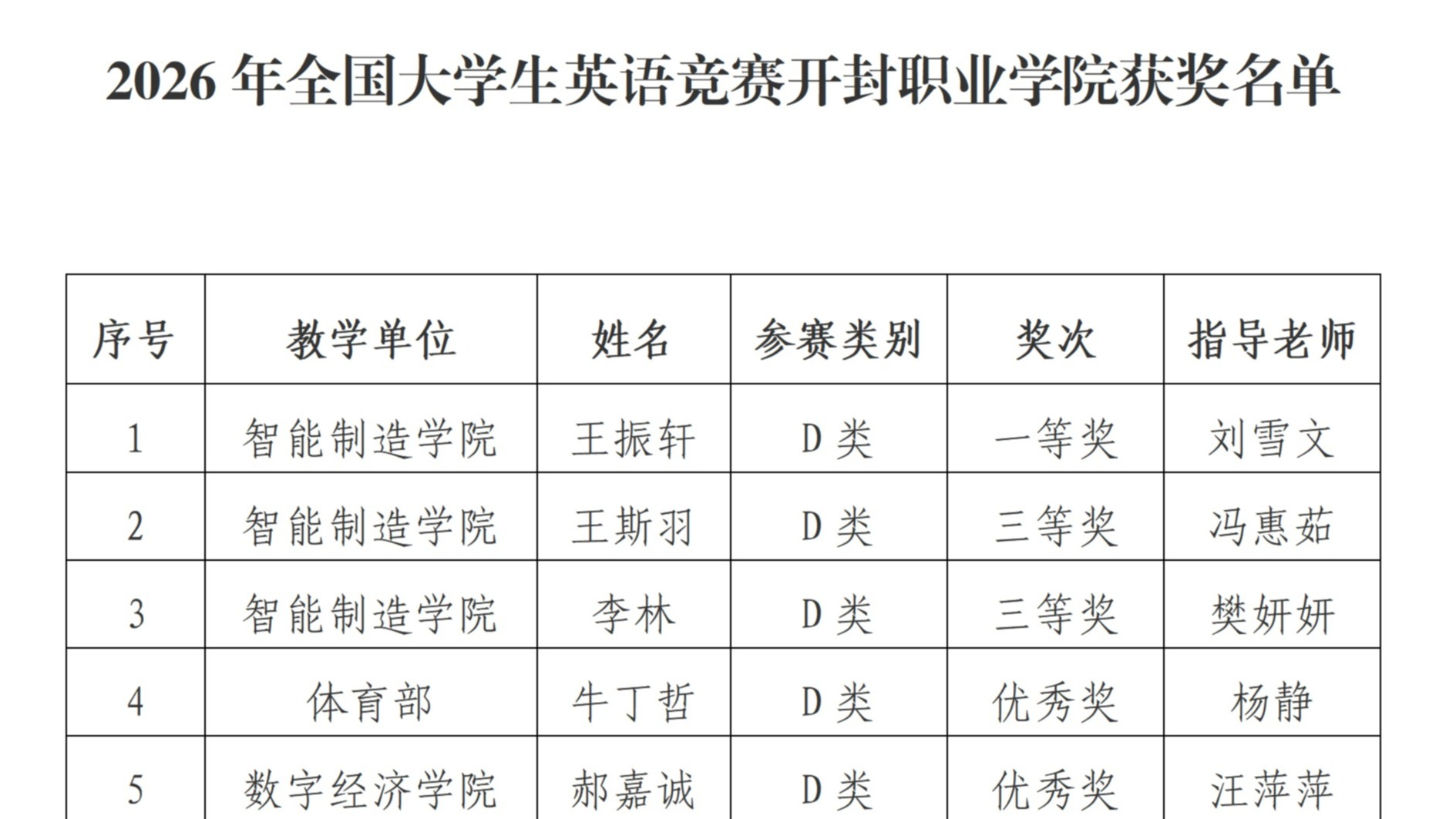 2026年全国大学生英语竞赛开封职业学院获奖名单

| 序号 | 教学单位 | 姓名 | 参赛类别 | 奖次 | 指导老师 |
|---|---|---|---|---|---|
| 1 | 智能制造学院 | 王振轩 | D类 | 一等奖 | 刘雪文 |
| 2 | 智能制造学院 | 王斯羽 | D类 | 三等奖 | 冯惠茹 |
| 3 | 智能制造学院 | 李林 | D类 | 三等奖 | 樊妍妍 |
| 4 | 体育部 | 牛丁哲 | D类 | 优秀奖 | 杨静 |
| 5 | 数字经济学院 | 郝嘉诚 | D类 | 优秀奖 | 汪萍萍 |